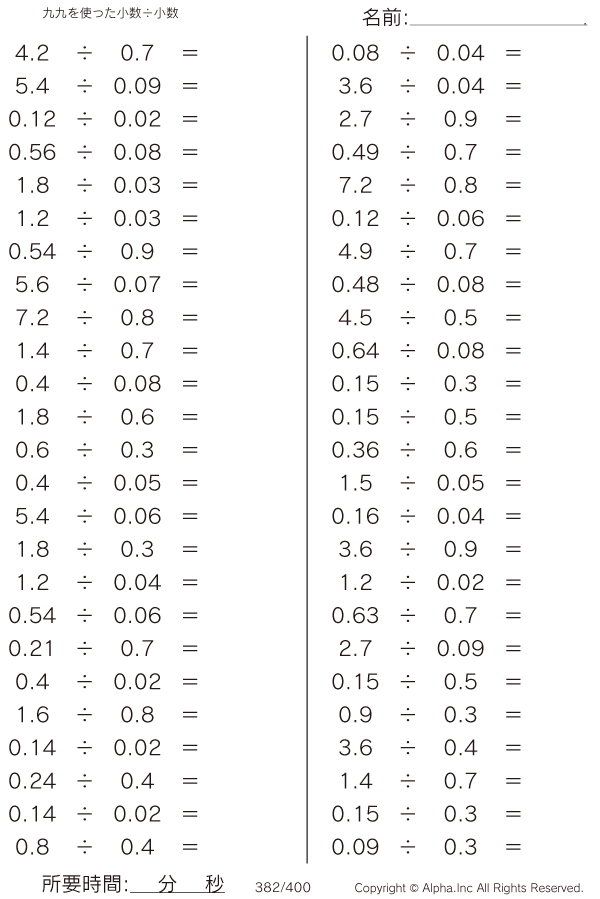 九九を使った小数÷小数

名前:____

$4.2 \div 0.7 =$
$5.4 \div 0.09 =$
$0.12 \div 0.02 =$
$0.56 \div 0.08 =$
$1.8 \div 0.03 =$
$1.2 \div 0.03 =$
$0.54 \div 0.9 =$
$5.6 \div 0.07 =$
$7.2 \div 0.8 =$
$1.4 \div 0.7 =$
$0.4 \div 0.08 =$
$1.8 \div 0.6 =$
$0.6 \div 0.3 =$
$0.4 \div 0.05 =$
$5.4 \div 0.06 =$
$1.8 \div 0.3 =$
$1.2 \div 0.04 =$
$0.54 \div 0.06 =$
$0.21 \div 0.7 =$
$0.4 \div 0.02 =$
$1.6 \div 0.8 =$
$0.14 \div 0.02 =$
$0.24 \div 0.4 =$
$0.14 \div 0.02 =$
$0.8 \div 0.4 =$

$0.08 \div 0.04 =$
$3.6 \div 0.04 =$
$2.7 \div 0.9 =$
$0.49 \div 0.7 =$
$7.2 \div 0.8 =$
$0.12 \div 0.06 =$
$4.9 \div 0.7 =$
$0.48 \div 0.08 =$
$4.5 \div 0.5 =$
$0.64 \div 0.08 =$
$0.15 \div 0.3 =$
$0.15 \div 0.5 =$
$0.36 \div 0.6 =$
$1.5 \div 0.05 =$
$0.16 \div 0.04 =$
$3.6 \div 0.9 =$
$1.2 \div 0.02 =$
$0.63 \div 0.7 =$
$2.7 \div 0.09 =$
$0.15 \div 0.5 =$
$0.9 \div 0.3 =$
$3.6 \div 0.4 =$
$1.4 \div 0.7 =$
$0.15 \div 0.3 =$
$0.09 \div 0.3 =$

所要時間:____分____秒 382/400 Copyright © Alpha.Inc All Rights Reserved.